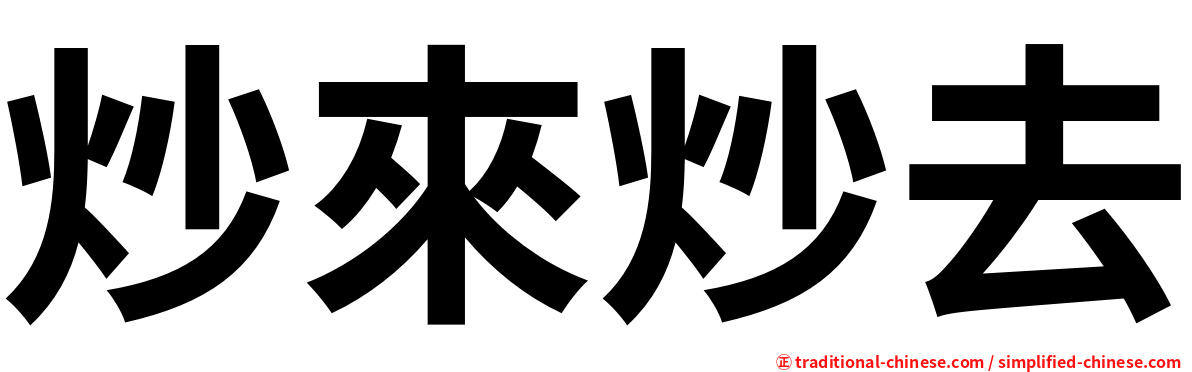 炒來炒去

㊣ traditional-chinese.com / simplified-chinese.com